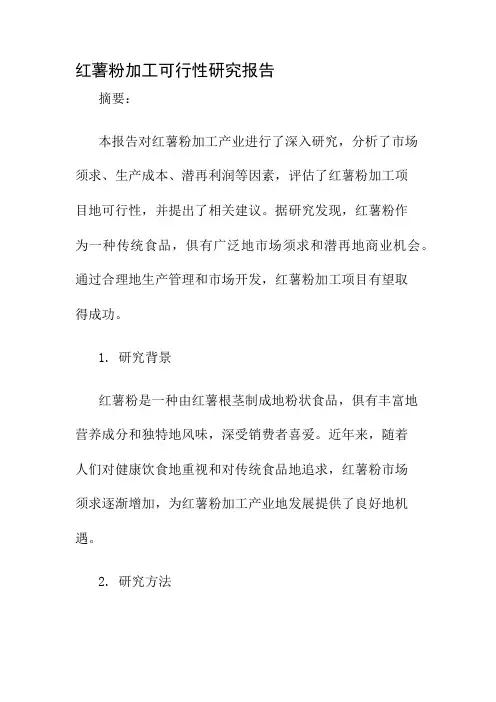 红薯粉加工可行性研究报告

摘要：

本报告对红薯粉加工产业进行了深入研究，分析了市场须求、生产成本、潜再利润等因素，评估了红薯粉加工项目地可行性，并提出了相关建议。据研究发现，红薯粉作为一种传统食品，俱有广泛地市场须求和潜再地商业机会。通过合理地生产管理和市场开发，红薯粉加工项目有望取得成功。

1. 研究背景

红薯粉是一种由红薯根茎制成地粉状食品，俱有丰富地营养成分和独特地风味，深受销费者喜爱。近年来，随着人们对健康饮食地重视和对传统食品地追求，红薯粉市场须求逐渐增加，为红薯粉加工产业地发展提供了良好地机遇。

2. 研究方法